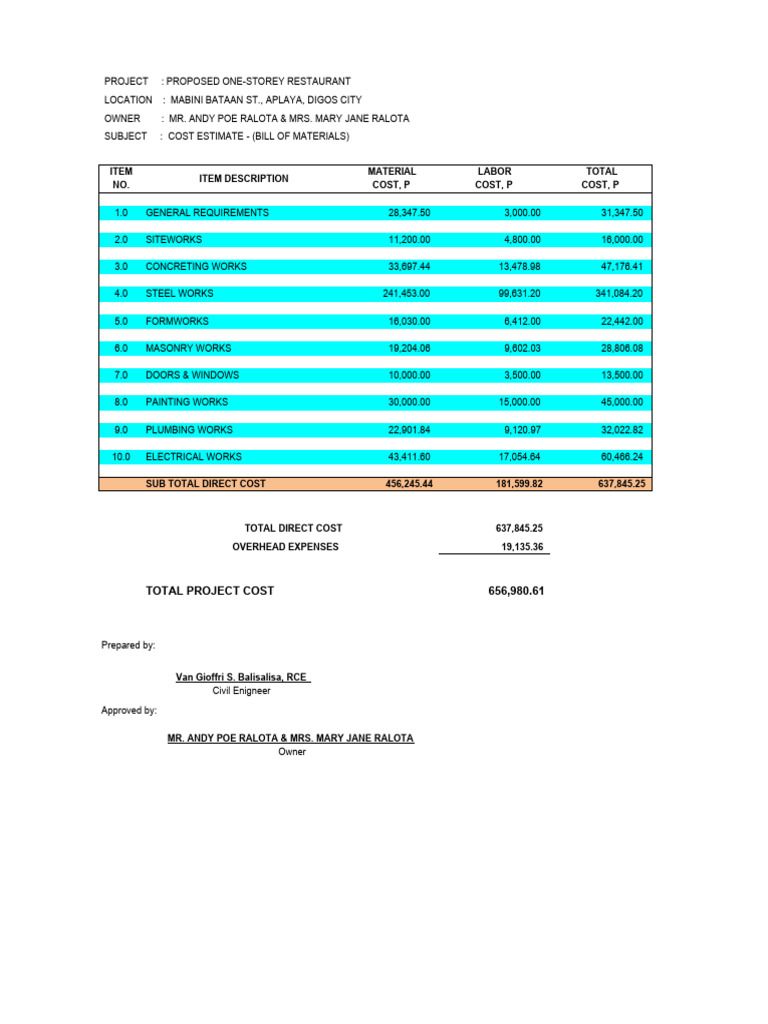 PROJECT : PROPOSED ONE-STOREY RESTAURANT
LOCATION : MABINI BATAAN ST., APLAYA, DIGOS CITY
OWNER : MR. ANDY POE RALOTA & MRS. MARY JANE RALOTA
SUBJECT : COST ESTIMATE - (BILL OF MATERIALS)

| ITEM NO. | ITEM DESCRIPTION | MATERIAL COST, P | LABOR COST, P | TOTAL COST, P |
|---|---|---|---|---|
| 1.0 | GENERAL REQUIREMENTS | 28,347.50 | 3,000.00 | 31,347.50 |
| 2.0 | SITEWORKS | 11,200.00 | 4,800.00 | 16,000.00 |
| 3.0 | CONCRETING WORKS | 33,697.44 | 13,478.98 | 47,176.41 |
| 4.0 | STEEL WORKS | 241,453.00 | 99,631.20 | 341,084.20 |
| 5.0 | FORMWORKS | 16,030.00 | 6,412.00 | 22,442.00 |
| 6.0 | MASONRY WORKS | 19,204.06 | 9,602.03 | 28,806.08 |
| 7.0 | DOORS & WINDOWS | 10,000.00 | 3,500.00 | 13,500.00 |
| 8.0 | PAINTING WORKS | 30,000.00 | 15,000.00 | 45,000.00 |
| 9.0 | PLUMBING WORKS | 22,901.84 | 9,120.97 | 32,022.82 |
| 10.0 | ELECTRICAL WORKS | 43,411.60 | 17,054.64 | 60,466.24 |
| | SUB TOTAL DIRECT COST | 456,245.44 | 181,599.82 | 637,845.25 |

TOTAL DIRECT COST 637,845.25
OVERHEAD EXPENSES 19,135.36

TOTAL PROJECT COST 656,980.61

Prepared by:

Van Gioffri S. Balisalisa, RCE
Civil Enigneer

Approved by:

MR. ANDY POE RALOTA & MRS. MARY JANE RALOTA
Owner